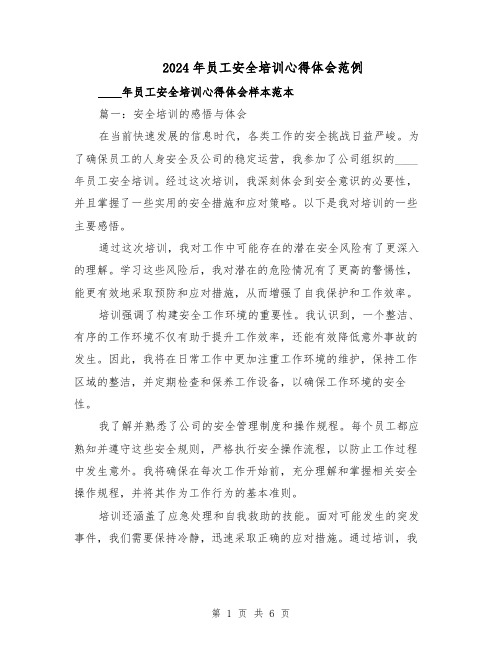 2024年员工安全培训心得体会范例

____年员工安全培训心得体会样本范本

篇一：安全培训的感悟与体会

在当前快速发展的信息时代，各类工作的安全挑战日益严峻。为了确保员工的人身安全及公司的稳定运营，我参加了公司组织的____年员工安全培训。经过这次培训，我深刻体会到安全意识的必要性，并且掌握了一些实用的安全措施和应对策略。以下是我对培训的一些主要感悟。

通过这次培训，我对工作中可能存在的潜在安全风险有了更深入的理解。学习这些风险后，我对潜在的危险情况有了更高的警惕性，能更有效地采取预防和应对措施，从而增强了自我保护和工作效率。

培训强调了构建安全工作环境的重要性。我认识到，一个整洁、有序的工作环境不仅有助于提升工作效率，还能有效降低意外事故的发生。因此，我将在日常工作中更加注重工作环境的维护，保持工作区域的整洁，并定期检查和保养工作设备，以确保工作环境的安全性。

我了解并熟悉了公司的安全管理制度和操作规程。每个员工都应熟知并遵守这些安全规则，严格执行安全操作流程，以防止工作过程中发生意外。我将确保在每次工作开始前，充分理解和掌握相关安全操作规程，并将其作为工作行为的基本准则。

培训还涵盖了应急处理和自我救助的技能。面对可能发生的突发事件，我们需要保持冷静，迅速采取正确的应对措施。通过培训，我

第 1 页 共 6 页